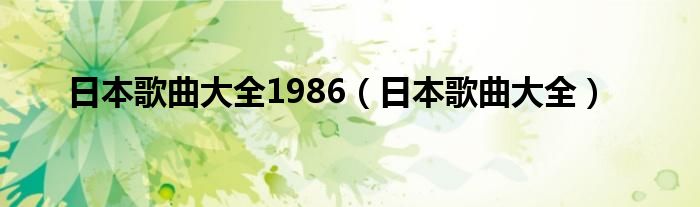 日本歌曲大全1986（日本歌曲大全）